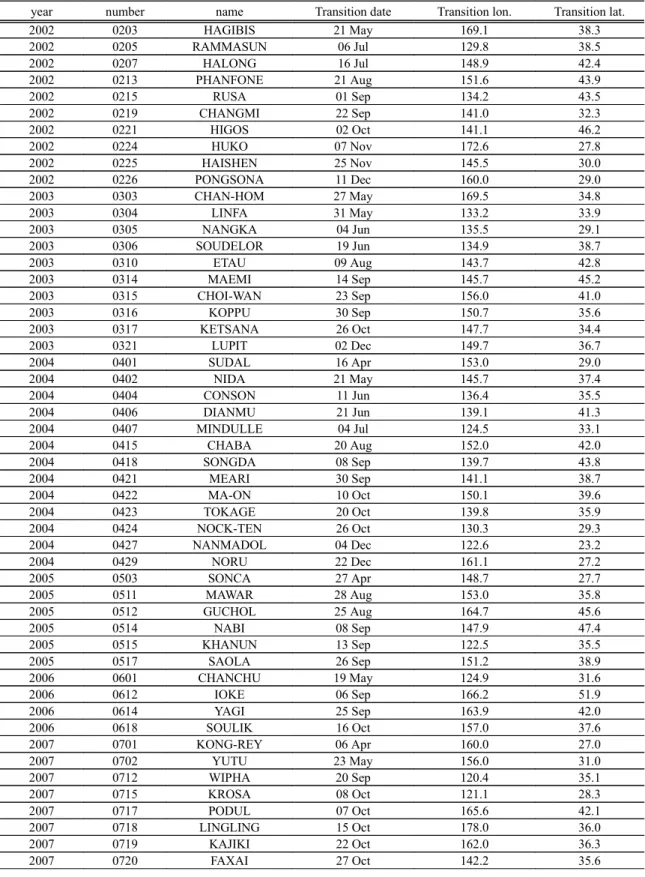 | year | number | name | Transition date | Transition lon. | Transition lat. |
|---|---|---|---|---|---|
| 2002 | 0203 | HAGIBIS | 21 May | 169.1 | 38.3 |
| 2002 | 0205 | RAMMASUN | 06 Jul | 129.8 | 38.5 |
| 2002 | 0207 | HALONG | 16 Jul | 148.9 | 42.4 |
| 2002 | 0213 | PHANFONE | 21 Aug | 151.6 | 43.9 |
| 2002 | 0215 | RUSA | 01 Sep | 134.2 | 43.5 |
| 2002 | 0219 | CHANGMI | 22 Sep | 141.0 | 32.3 |
| 2002 | 0221 | HIGOS | 02 Oct | 141.1 | 46.2 |
| 2002 | 0224 | HUKO | 07 Nov | 172.6 | 27.8 |
| 2002 | 0225 | HAISHEN | 25 Nov | 145.5 | 30.0 |
| 2002 | 0226 | PONGSONA | 11 Dec | 160.0 | 29.0 |
| 2003 | 0303 | CHAN-HOM | 27 May | 169.5 | 34.8 |
| 2003 | 0304 | LINFA | 31 May | 133.2 | 33.9 |
| 2003 | 0305 | NANGKA | 04 Jun | 135.5 | 29.1 |
| 2003 | 0306 | SOUDELOR | 19 Jun | 134.9 | 38.7 |
| 2003 | 0310 | ETAU | 09 Aug | 143.7 | 42.8 |
| 2003 | 0314 | MAEMI | 14 Sep | 145.7 | 45.2 |
| 2003 | 0315 | CHOI-WAN | 23 Sep | 156.0 | 41.0 |
| 2003 | 0316 | KOPPU | 30 Sep | 150.7 | 35.6 |
| 2003 | 0317 | KETSANA | 26 Oct | 147.7 | 34.4 |
| 2003 | 0321 | LUPIT | 02 Dec | 149.7 | 36.7 |
| 2004 | 0401 | SUDAL | 16 Apr | 153.0 | 29.0 |
| 2004 | 0402 | NIDA | 21 May | 145.7 | 37.4 |
| 2004 | 0404 | CONSON | 11 Jun | 136.4 | 35.5 |
| 2004 | 0406 | DIANMU | 21 Jun | 139.1 | 41.3 |
| 2004 | 0407 | MINDULLE | 04 Jul | 124.5 | 33.1 |
| 2004 | 0415 | CHABA | 20 Aug | 152.0 | 42.0 |
| 2004 | 0418 | SONGDA | 08 Sep | 139.7 | 43.8 |
| 2004 | 0421 | MEARI | 30 Sep | 141.1 | 38.7 |
| 2004 | 0422 | MA-ON | 10 Oct | 150.1 | 39.6 |
| 2004 | 0423 | TOKAGE | 20 Oct | 139.8 | 35.9 |
| 2004 | 0424 | NOCK-TEN | 26 Oct | 130.3 | 29.3 |
| 2004 | 0427 | NANMADOL | 04 Dec | 122.6 | 23.2 |
| 2004 | 0429 | NORU | 22 Dec | 161.1 | 27.2 |
| 2005 | 0503 | SONCA | 27 Apr | 148.7 | 27.7 |
| 2005 | 0511 | MAWAR | 28 Aug | 153.0 | 35.8 |
| 2005 | 0512 | GUCHOL | 25 Aug | 164.7 | 45.6 |
| 2005 | 0514 | NABI | 08 Sep | 147.9 | 47.4 |
| 2005 | 0515 | KHANUN | 13 Sep | 122.5 | 35.5 |
| 2005 | 0517 | SAOLA | 26 Sep | 151.2 | 38.9 |
| 2006 | 0601 | CHANCHU | 19 May | 124.9 | 31.6 |
| 2006 | 0612 | IOKE | 06 Sep | 166.2 | 51.9 |
| 2006 | 0614 | YAGI | 25 Sep | 163.9 | 42.0 |
| 2006 | 0618 | SOULIK | 16 Oct | 157.0 | 37.6 |
| 2007 | 0701 | KONG-REY | 06 Apr | 160.0 | 27.0 |
| 2007 | 0702 | YUTU | 23 May | 156.0 | 31.0 |
| 2007 | 0712 | WIPHA | 20 Sep | 120.4 | 35.1 |
| 2007 | 0715 | KROSA | 08 Oct | 121.1 | 28.3 |
| 2007 | 0717 | PODUL | 07 Oct | 165.6 | 42.1 |
| 2007 | 0718 | LINGLING | 15 Oct | 178.0 | 36.0 |
| 2007 | 0719 | KAJIKI | 22 Oct | 162.0 | 36.3 |
| 2007 | 0720 | FAXAI | 27 Oct | 142.2 | 35.6 |